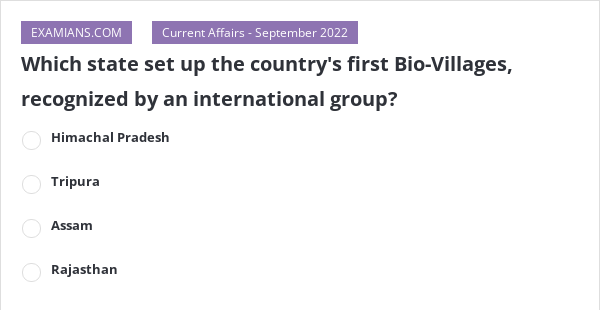 EXAMIANS.COM

Current Affairs - September 2022

Which state set up the country's first Bio-Villages, recognized by an international group?

Himachal Pradesh

Tripura

Assam

Rajasthan